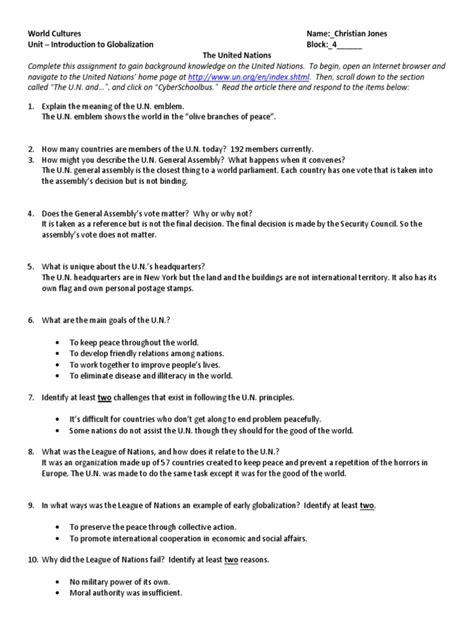 World Cultures
Unit – Introduction to Globalization

Name:_Christian Jones
Block:_4______

The United Nations

Complete this assignment to gain background knowledge on the United Nations. To begin, open an Internet browser and navigate to the United Nations' home page at http://www.un.org/en/index.shtml. Then, scroll down to the section called "The U.N. and...", and click on "CyberSchoolbus." Read the article there and respond to the items below:

1. Explain the meaning of the U.N. emblem.
The U.N. emblem shows the world in the "olive branches of peace".

2. How many countries are members of the U.N. today? 192 members currently.
3. How might you describe the U.N. General Assembly? What happens when it convenes?
The U.N. general assembly is the closest thing to a world parliament. Each country has one vote that is taken into the assembly's decision but is not binding.

4. Does the General Assembly's vote matter? Why or why not?
It is taken as a reference but is not the final decision. The final decision is made by the Security Council. So the assembly's vote does not matter.

5. What is unique about the U.N.'s headquarters?
The U.N. headquarters are in New York but the land and the buildings are not international territory. It also has its own flag and own personal postage stamps.

6. What are the main goals of the U.N.?

• To keep peace throughout the world.
• To develop friendly relations among nations.
• To work together to improve people's lives.
• To eliminate disease and illiteracy in the world.

7. Identify at least two challenges that exist in following the U.N. principles.

• It's difficult for countries who don't get along to end problem peacefully.
• Some nations do not assist the U.N. though they should for the good of the world.

8. What was the League of Nations, and how does it relate to the U.N.?
It was an organization made up of 57 countries created to keep peace and prevent a repetition of the horrors in Europe. The U.N. was made to do the same task except it was for the good of the world.

9. In what ways was the League of Nations an example of early globalization? Identify at least two.

• To preserve the peace through collective action.
• To promote international cooperation in economic and social affairs.

10. Why did the League of Nations fail? Identify at least two reasons.

• No military power of its own.
• Moral authority was insufficient.